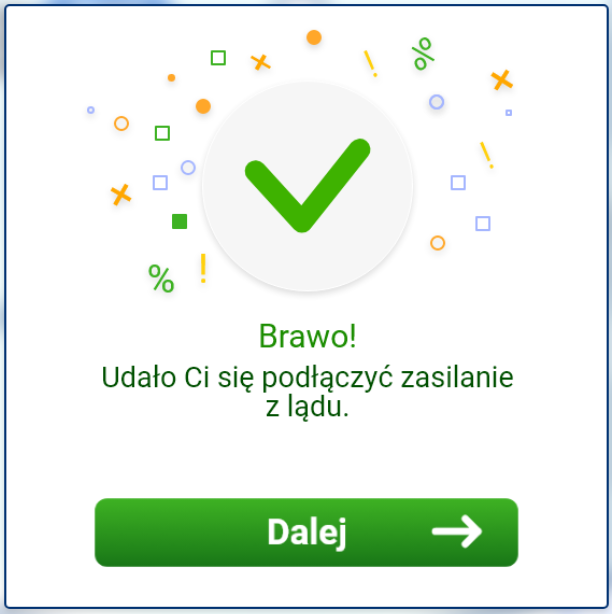 Brawo!
Udało Ci się podłączyć zasilanie z lądu.

Dalej